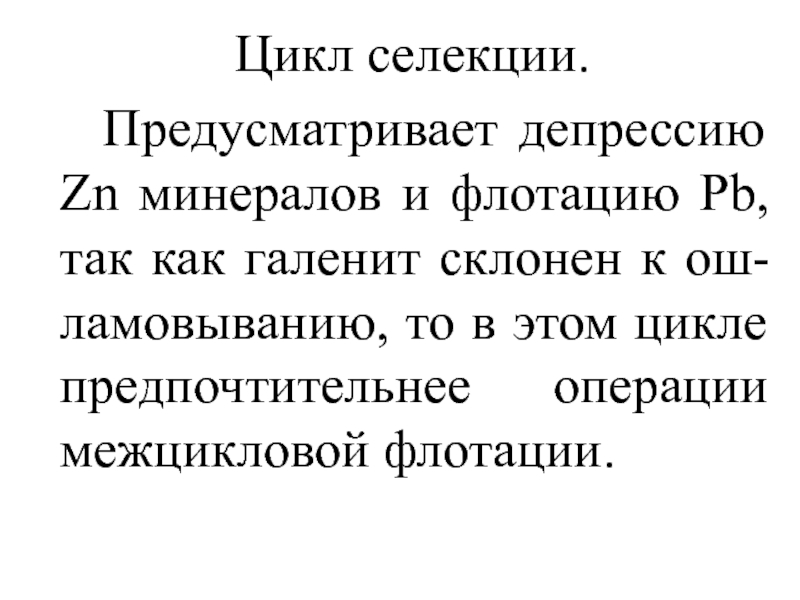 Цикл селекции.

Предусматривает депрессию Zn минералов и флотацию Pb, так как галенит склонен к ошламовыванию, то в этом цикле предпочтительнее операции межцикловой флотации.